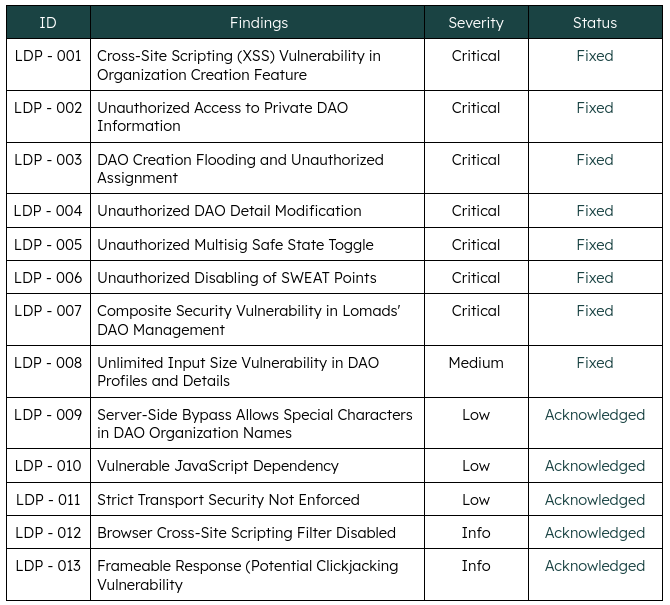 | ID | Findings | Severity | Status |
|---|---|---|---|
| LDP - 001 | Cross-Site Scripting (XSS) Vulnerability in Organization Creation Feature | Critical | Fixed |
| LDP - 002 | Unauthorized Access to Private DAO Information | Critical | Fixed |
| LDP - 003 | DAO Creation Flooding and Unauthorized Assignment | Critical | Fixed |
| LDP - 004 | Unauthorized DAO Detail Modification | Critical | Fixed |
| LDP - 005 | Unauthorized Multisig Safe State Toggle | Critical | Fixed |
| LDP - 006 | Unauthorized Disabling of SWEAT Points | Critical | Fixed |
| LDP - 007 | Composite Security Vulnerability in Lomads' DAO Management | Critical | Fixed |
| LDP - 008 | Unlimited Input Size Vulnerability in DAO Profiles and Details | Medium | Fixed |
| LDP - 009 | Server-Side Bypass Allows Special Characters in DAO Organization Names | Low | Acknowledged |
| LDP - 010 | Vulnerable JavaScript Dependency | Low | Acknowledged |
| LDP - 011 | Strict Transport Security Not Enforced | Low | Acknowledged |
| LDP - 012 | Browser Cross-Site Scripting Filter Disabled | Info | Acknowledged |
| LDP - 013 | Frameable Response (Potential Clickjacking Vulnerability | Info | Acknowledged |